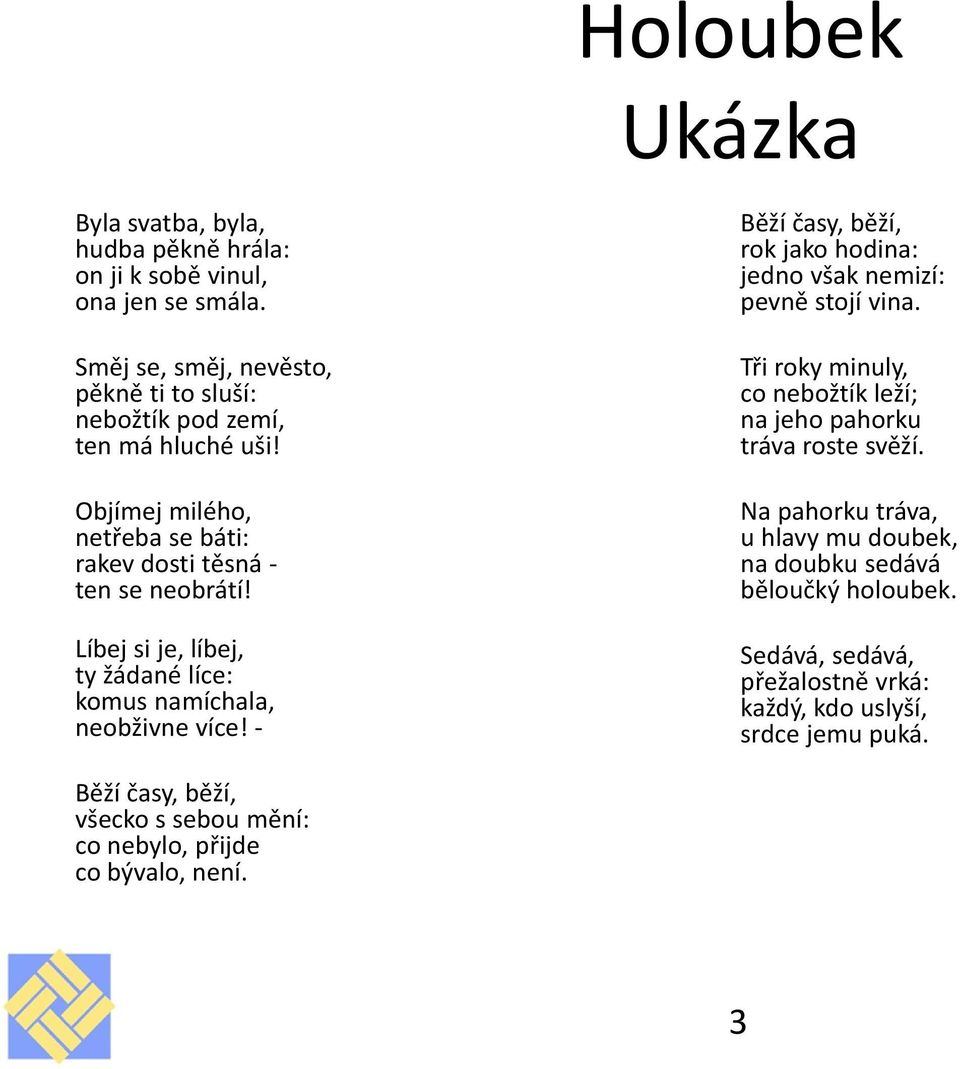 Holoubek
Ukázka

Byla svatba, byla,
hudba pěkně hrála:
on ji k sobě vinul,
ona jen se smála.

Směj se, směj, nevěsto,
pěkně ti to sluší:
nebožtík pod zemí,
ten má hluché uši!

Objímej milého,
netřeba se báti:
rakev dosti těsná -
ten se neobrátí!

Líbej si je, líbej,
ty žádané líce:
komus namíchala,
neobživne více! -

Běží časy, běží,
všecko s sebou mění:
co nebylo, přijde
co bývalo, není.

Běží časy, běží,
rok jako hodina:
jedno však nemizí:
pevně stojí vina.

Tři roky minuly,
co nebožtík leží;
na jeho pahorku
tráva roste svěží.

Na pahorku tráva,
u hlavy mu doubek,
na doubku sedává
běloučký holoubek.

Sedává, sedává,
přežalostně vrká:
každý, kdo uslyší,
srdce jemu puká.

3